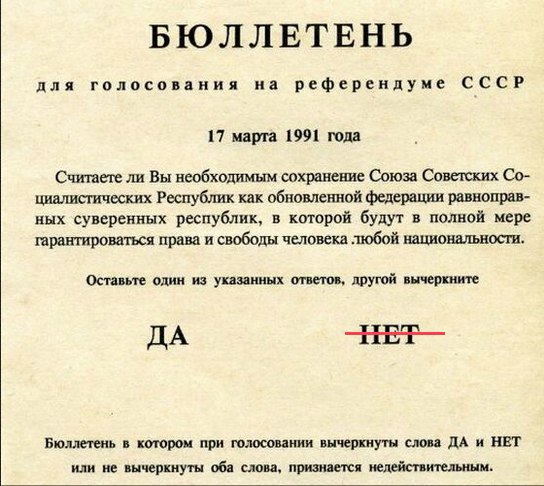 БЮЛЛЕТЕНЬ

для голосования на референдуме СССР

17 марта 1991 года

Считаете ли Вы необходимым сохранение Союза Советских Социалистических Республик как обновленной федерации равноправных суверенных республик, в которой будут в полной мере гарантироваться права и свободы человека .любой национальности.

Оставьте один из указанных ответов, другой вычеркните

ДА НЕТ

Бюллетень в котором при голосовании вычеркнуты слова ДА и НЕТ или не вычеркнуты оба слова, признается недействительным.